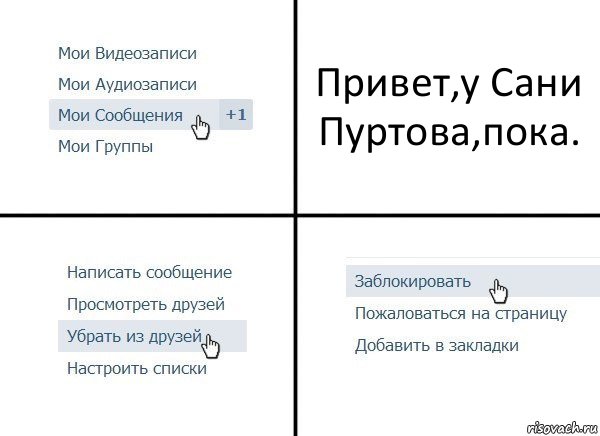 Мои Видеозаписи
Мои Аудиозаписи
Мои Сообщения +1
Мои Группы

Привет,у Сани Пуртова,пока.

Написать сообщение
Просмотреть друзей
Убрать из друзей
Настроить списки

Заблокировать
Пожаловаться на страницу
Добавить в закладки

risovach.ru